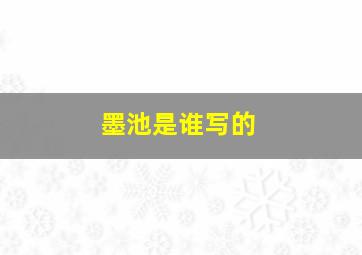 墨池是谁写的